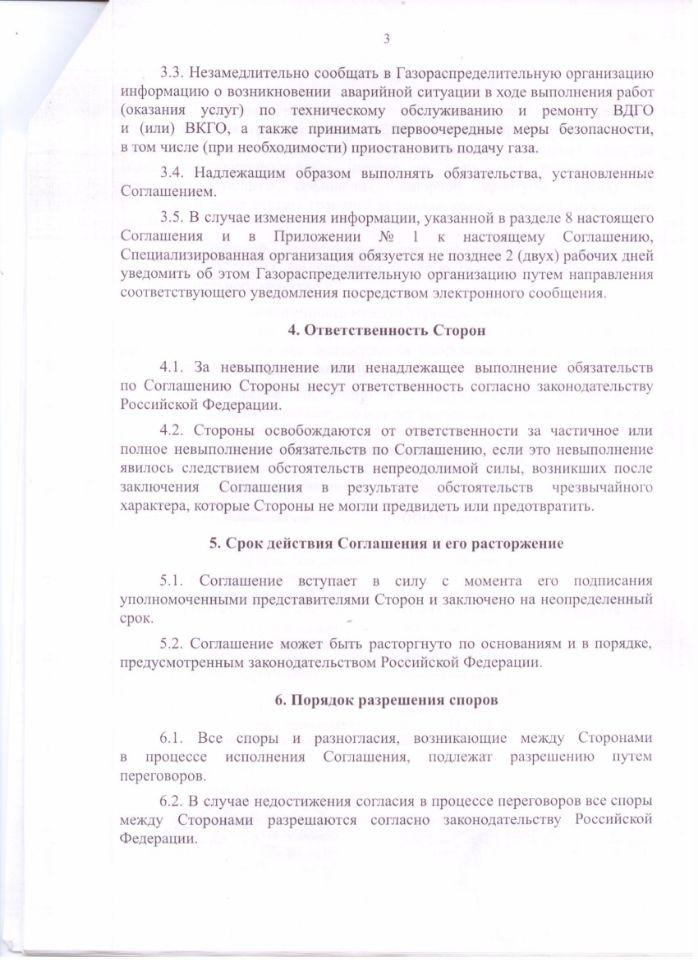 3

3.3. Незамедлительно сообщать в Газораспределительную организацию информацию о возникновении аварийной ситуации в ходе выполнения работ (оказания услуг) по техническому обслуживанию и ремонту ВДГО и (или) ВКГО, а также принимать первоочередные меры безопасности, в том числе (при необходимости) приостановить подачу газа.

3.4. Надлежащим образом выполнять обязательства, установленные Соглашением.

3.5. В случае изменения информации, указанной в разделе 8 настоящего Соглашения и в Приложении № 1 к настоящему Соглашению, Специализированная организация обязуется не позднее 2 (двух) рабочих дней уведомить об этом Газораспределительную организацию путем направления соответствующего уведомления посредством электронного сообщения.

4. Ответственность Сторон

4.1. За невыполнение или ненадлежащее выполнение обязательств по Соглашению Стороны несут ответственность согласно законодательству Российской Федерации.

4.2. Стороны освобождаются от ответственности за частичное или полное невыполнение обязательств по Соглашению, если это невыполнение явилось следствием обстоятельств непреодолимой силы, возникших после заключения Соглашения в результате обстоятельств чрезвычайного характера, которые Стороны не могли предвидеть или предотвратить.

5. Срок действия Соглашения и его расторжение

5.1. Соглашение вступает в силу с момента его подписания уполномоченными представителями Сторон и заключено на неопределенный срок.

5.2. Соглашение может быть расторгнуто по основаниям и в порядке, предусмотренным законодательством Российской Федерации.

6. Порядок разрешения споров

6.1. Все споры и разногласия, возникающие между Сторонами в процессе исполнения Соглашения, подлежат разрешению путем переговоров.

6.2. В случае недостижения согласия в процессе переговоров все споры между Сторонами разрешаются согласно законодательству Российской Федерации.